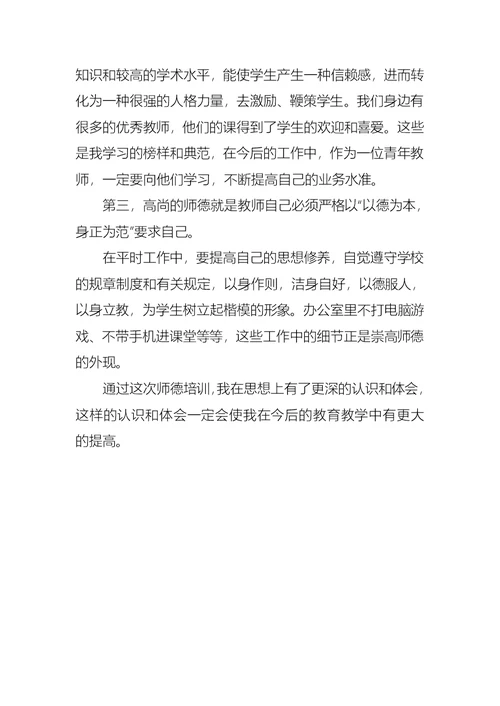 知识和较高的学术水平，能使学生产生一种信赖感，进而转化为一种很强的人格力量，去激励、鞭策学生。我们身边有很多的优秀教师，他们的课得到了学生的欢迎和喜爱。这些是我学习的榜样和典范，在今后的工作中，作为一位青年教师，一定要向他们学习，不断提高自己的业务水准。

第三，高尚的师德就是教师自己必须严格以“以德为本，身正为范”要求自己。

在平时工作中，要提高自己的思想修养，自觉遵守学校的规章制度和有关规定，以身作则，洁身自好，以德服人，以身立教，为学生树立起楷模的形象。办公室里不打电脑游戏、不带手机进课堂等等，这些工作中的细节正是崇高师德的外现。

通过这次师德培训，我在思想上有了更深的认识和体会，这样的认识和体会一定会使我在今后的教育教学中有更大的提高。